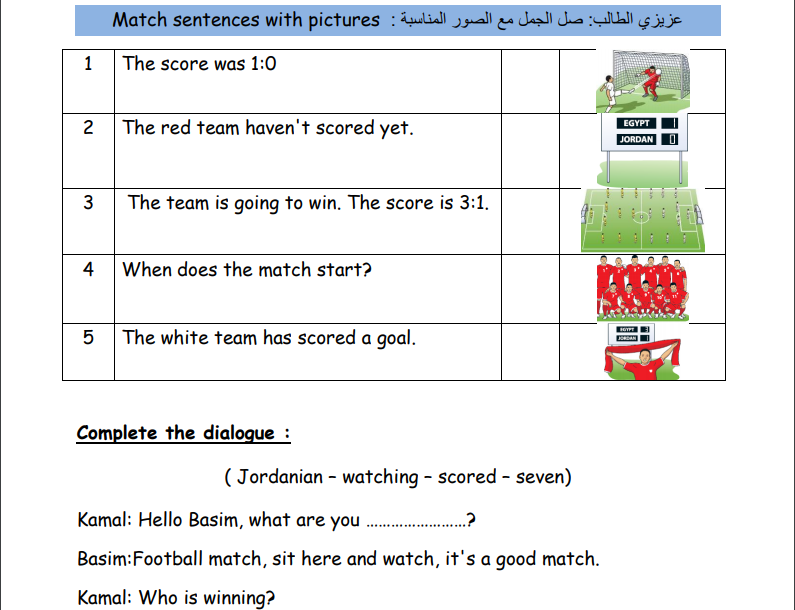 Match sentences with pictures : عزيزي الطالب: صل الجمل مع الصور المناسبة

| 1 | The score was 1:0 | | |
|---|---|---|---|
| 2 | The red team haven't scored yet. | | EGYPT 1 JORDAN 0 |
| 3 | The team is going to win. The score is 3:1. | | |
| 4 | When does the match start? | | |
| 5 | The white team has scored a goal. | | EGYPT 3 JORDAN 1 |

Complete the dialogue :

( Jordanian – watching – scored – seven)

Kamal: Hello Basim, what are you ……………………?

Basim:Football match, sit here and watch, it's a good match.

Kamal: Who is winning?